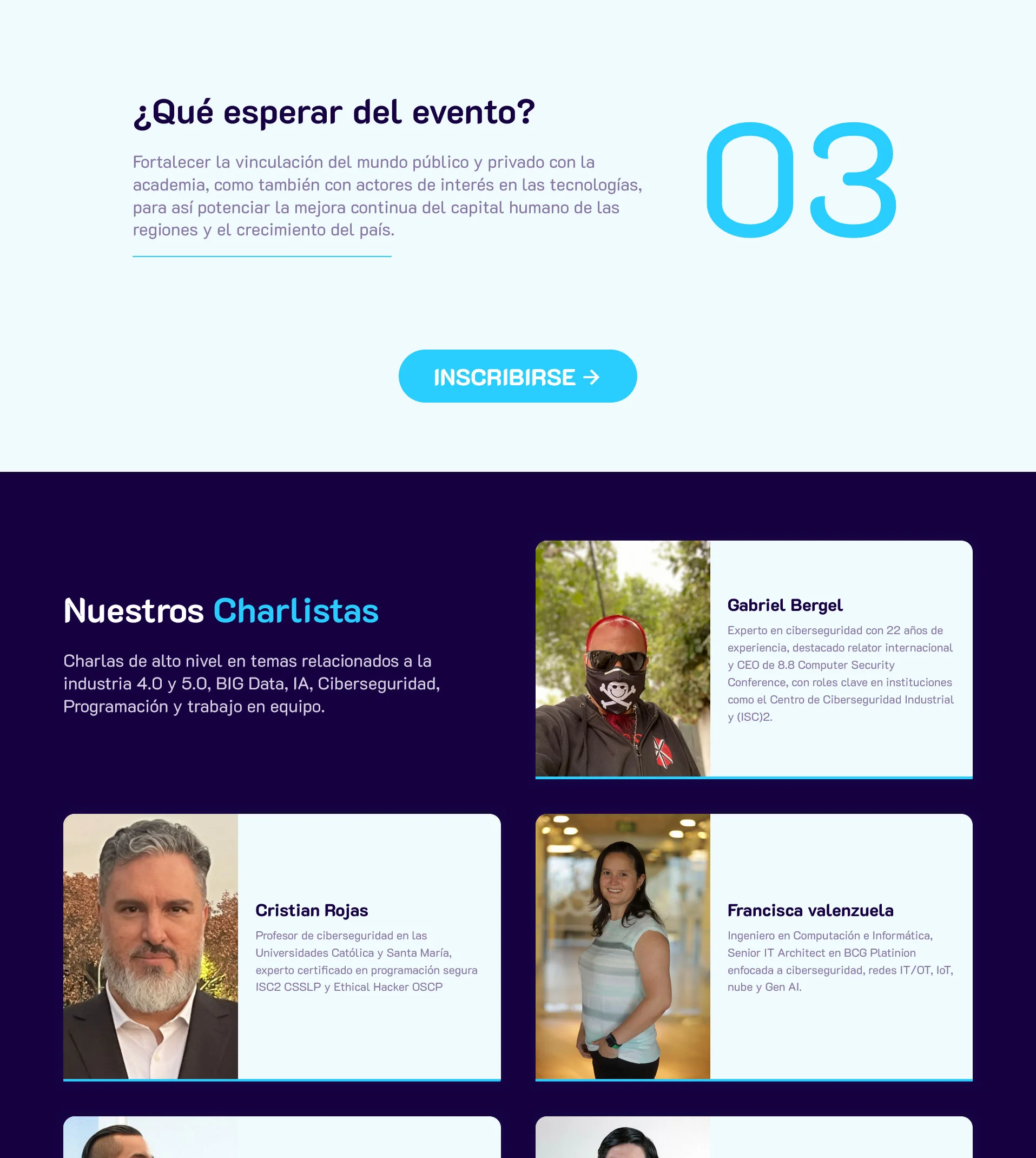 ¿Qué esperar del evento?

Fortalecer la vinculación del mundo público y privado con la academia, como también con actores de interés en las tecnologías, para así potenciar la mejora continua del capital humano de las regiones y el crecimiento del país.

03

INSCRIBIRSE →

Nuestros Charlistas

Charlas de alto nivel en temas relacionados a la industria 4.0 y 5.0, BIG Data, IA, Ciberseguridad, Programación y trabajo en equipo.

Gabriel Bergel

Experto en ciberseguridad con 22 años de experiencia, destacado relator internacional y CEO de 8.8 Computer Security Conference, con roles clave en instituciones como el Centro de Ciberseguridad Industrial y (ISC)2.

Cristian Rojas

Profesor de ciberseguridad en las Universidades Católica y Santa María, experto certificado en programación segura ISC2 CSSLP y Ethical Hacker OSCP

Francisca valenzuela

Ingeniero en Computación e Informática, Senior IT Architect en BCG Platinion enfocada a ciberseguridad, redes IT/OT, IoT, nube y Gen AI.